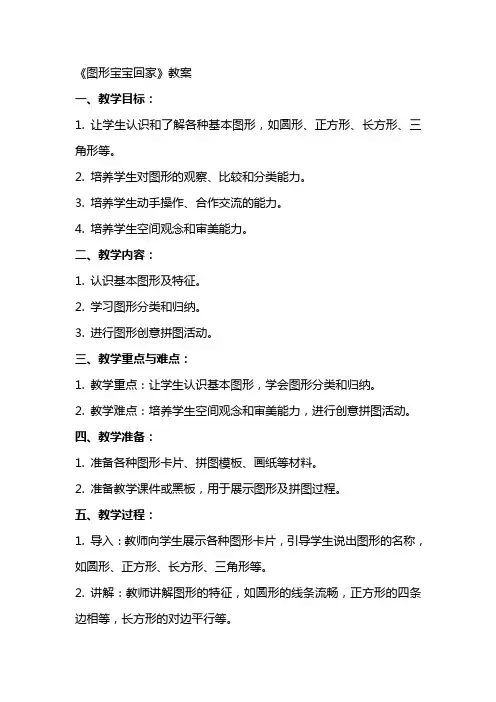 《图形宝宝回家》教案

一、教学目标：

1. 让学生认识和了解各种基本图形，如圆形、正方形、长方形、三角形等。

2. 培养学生对图形的观察、比较和分类能力。

3. 培养学生动手操作、合作交流的能力。

4. 培养学生空间观念和审美能力。

二、教学内容：

1. 认识基本图形及特征。

2. 学习图形分类和归纳。

3. 进行图形创意拼图活动。

三、教学重点与难点：

1. 教学重点：让学生认识基本图形，学会图形分类和归纳。

2. 教学难点：培养学生空间观念和审美能力，进行创意拼图活动。

四、教学准备：

1. 准备各种图形卡片、拼图模板、画纸等材料。

2. 准备教学课件或黑板，用于展示图形及拼图过程。

五、教学过程：

1. 导入：教师向学生展示各种图形卡片，引导学生说出图形的名称，如圆形、正方形、长方形、三角形等。

2. 讲解：教师讲解图形的特征，如圆形的线条流畅，正方形的四条边相等，长方形的对边平行等。